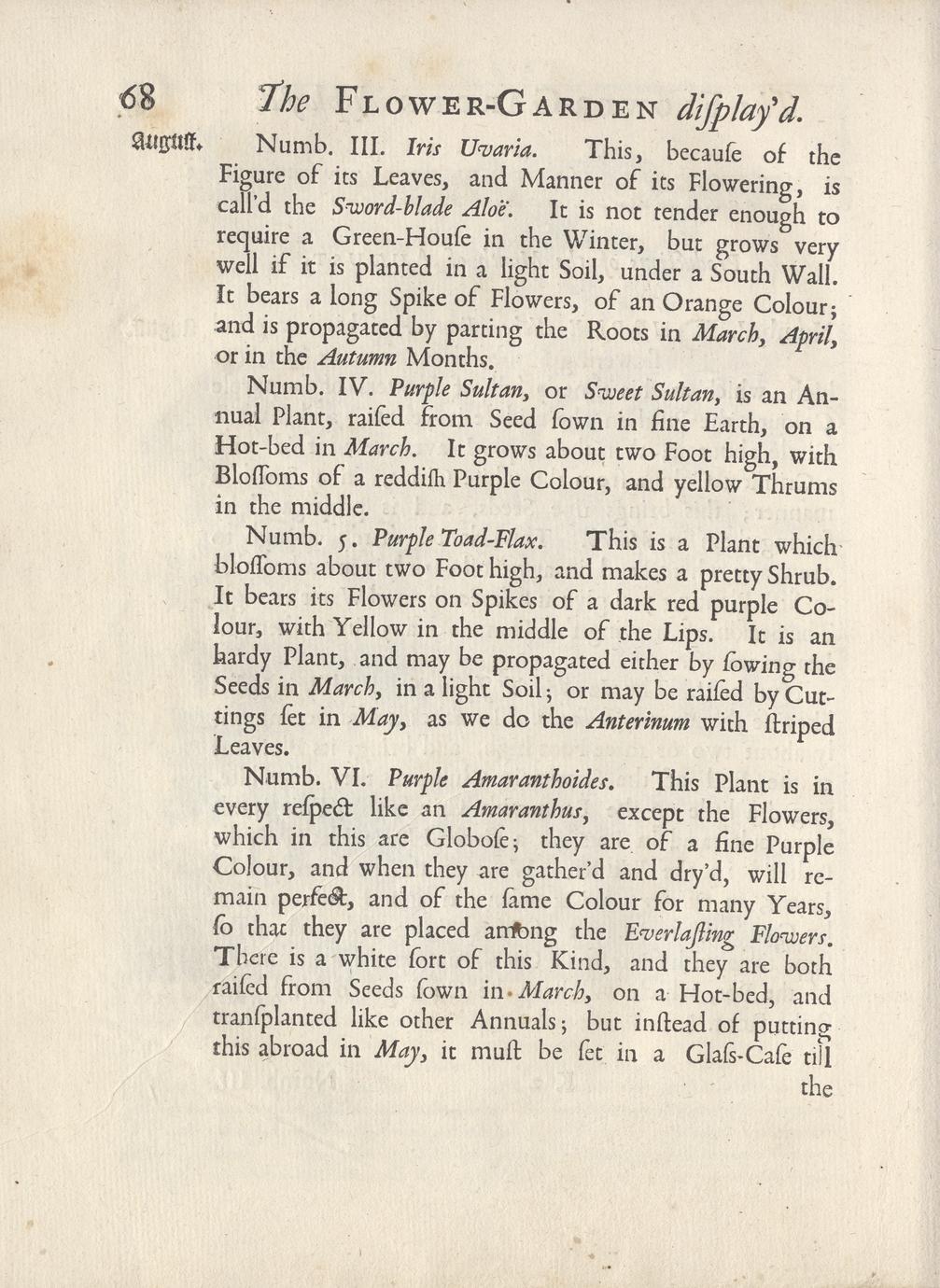 68 The Flower-Garden diſplay'd.

Auguſt. Numb. III. Iris Uvaria. This, becauſe of the Figure of its Leaves, and Manner of its Flowering, is call'd the Sword-blade Aloë. It is not tender enough to require a Green-Houſe in the Winter, but grows very well if it is planted in a light Soil, under a South Wall. It bears a long Spike of Flowers, of an Orange Colour; and is propagated by parting the Roots in March, April, or in the Autumn Months.

Numb. IV. Purple Sultan, or Sweet Sultan, is an Annual Plant, raiſed from Seed ſown in fine Earth, on a Hot-bed in March. It grows about two Foot high, with Bloſſoms of a reddiſh Purple Colour, and yellow Thrums in the middle.

Numb. 5. Purple Toad-Flax. This is a Plant which bloſſoms about two Foot high, and makes a pretty Shrub. It bears its Flowers on Spikes of a dark red purple Colour, with Yellow in the middle of the Lips. It is an hardy Plant, and may be propagated either by ſowing the Seeds in March, in a light Soil; or may be raiſed by Cuttings ſet in May, as we do the Anterinum with ſtriped Leaves.

Numb. VI. Purple Amaranthoides. This Plant is in every reſpect like an Amaranthus, except the Flowers, which in this are Globoſe; they are of a fine Purple Colour, and when they are gather'd and dry'd, will remain perfect, and of the ſame Colour for many Years, ſo that they are placed among the Everlaſting Flowers. There is a white ſort of this Kind, and they are both raiſed from Seeds ſown in March, on a Hot-bed, and tranſplanted like other Annuals; but inſtead of putting this abroad in May, it muſt be ſet in a Glaſs-Caſe till

the